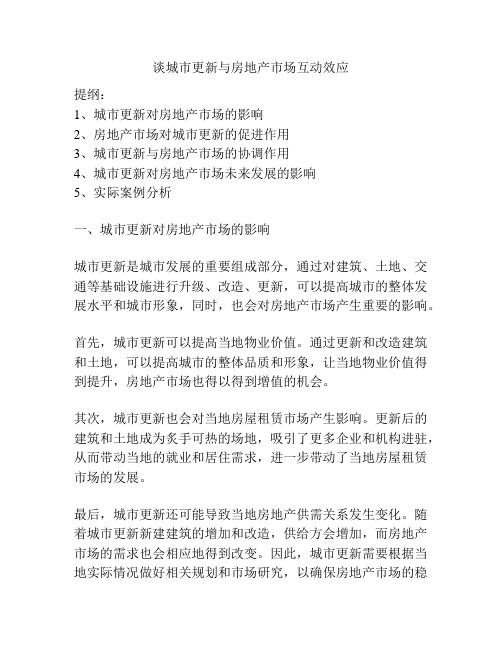 谈城市更新与房地产市场互动效应

提纲：
1、城市更新对房地产市场的影响
2、房地产市场对城市更新的促进作用
3、城市更新与房地产市场的协调作用
4、城市更新对房地产市场未来发展的影响
5、实际案例分析

一、城市更新对房地产市场的影响

城市更新是城市发展的重要组成部分，通过对建筑、土地、交通等基础设施进行升级、改造、更新，可以提高城市的整体发展水平和城市形象，同时，也会对房地产市场产生重要的影响。

首先，城市更新可以提高当地物业价值。通过更新和改造建筑和土地，可以提高城市的整体品质和形象，让当地物业价值得到提升，房地产市场也得以得到增值的机会。

其次，城市更新也会对当地房屋租赁市场产生影响。更新后的建筑和土地成为炙手可热的场地，吸引了更多企业和机构进驻，从而带动当地的就业和居住需求，进一步带动了当地房屋租赁市场的发展。

最后，城市更新还可能导致当地房地产供需关系发生变化。随着城市更新新建建筑的增加和改造，供给方会增加，而房地产市场的需求也会相应地得到改变。因此，城市更新需要根据当地实际情况做好相关规划和市场研究，以确保房地产市场的稳